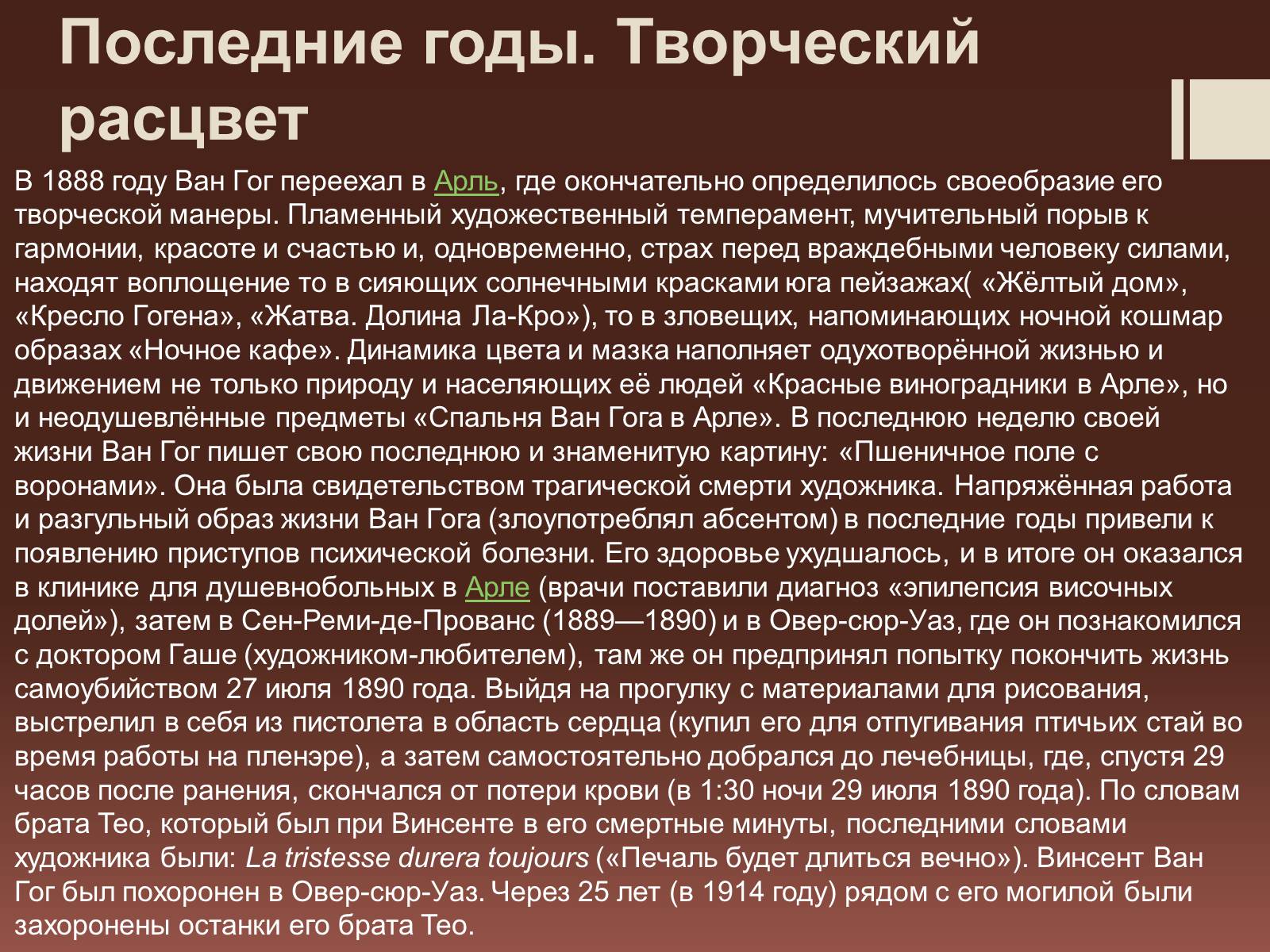 Последние годы. Творческий расцвет

В 1888 году Ван Гог переехал в Арль, где окончательно определилось своеобразие его творческой манеры. Пламенный художественный темперамент, мучительный порыв к гармонии, красоте и счастью и, одновременно, страх перед враждебными человеку силами, находят воплощение то в сияющих солнечными красками юга пейзажах( «Жёлтый дом», «Кресло Гогена», «Жатва. Долина Ла-Кро»), то в зловещих, напоминающих ночной кошмар образах «Ночное кафе». Динамика цвета и мазка наполняет одухотворённой жизнью и движением не только природу и населяющих её людей «Красные виноградники в Арле», но и неодушевлённые предметы «Спальня Ван Гога в Арле». В последнюю неделю своей жизни Ван Гог пишет свою последнюю и знаменитую картину: «Пшеничное поле с воронами». Она была свидетельством трагической смерти художника. Напряжённая работа и разгульный образ жизни Ван Гога (злоупотреблял абсентом) в последние годы привели к появлению приступов психической болезни. Его здоровье ухудшалось, и в итоге он оказался в клинике для душевнобольных в Арле (врачи поставили диагноз «эпилепсия височных долей»), затем в Сен-Реми-де-Прованс (1889—1890) и в Овер-сюр-Уаз, где он познакомился с доктором Гаше (художником-любителем), там же он предпринял попытку покончить жизнь самоубийством 27 июля 1890 года. Выйдя на прогулку с материалами для рисования, выстрелил в себя из пистолета в область сердца (купил его для отпугивания птичьих стай во время работы на пленэре), а затем самостоятельно добрался до лечебницы, где, спустя 29 часов после ранения, скончался от потери крови (в 1:30 ночи 29 июля 1890 года). По словам брата Тео, который был при Винсенте в его смертные минуты, последними словами художника были: La tristesse durera toujours («Печаль будет длиться вечно»). Винсент Ван Гог был похоронен в Овер-сюр-Уаз. Через 25 лет (в 1914 году) рядом с его могилой были захоронены останки его брата Тео.